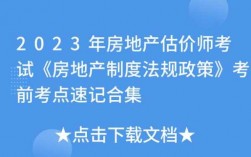 2023年房地产估价师考试《房地产制度法规政策》考前考点速记合集

★点击下载文档★